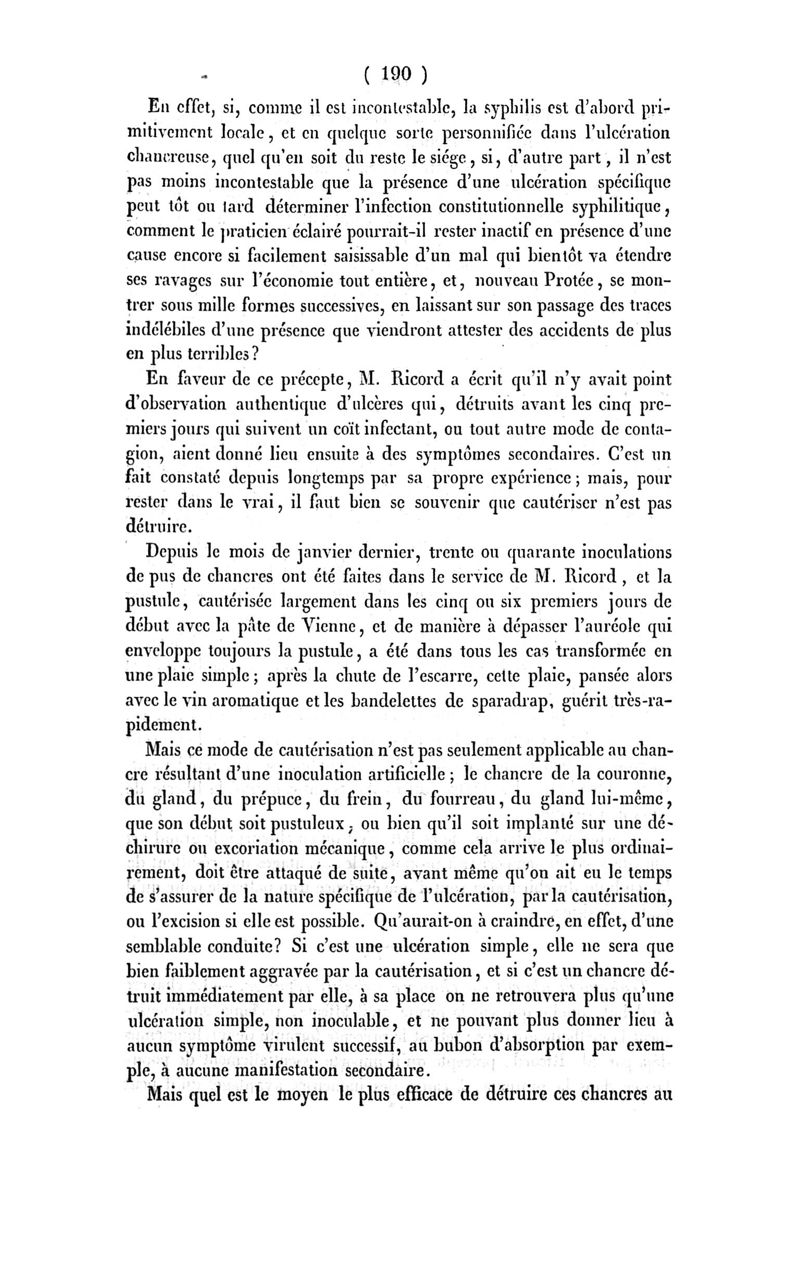 ( 190 )

En effet, si, comme il est incontestable, la syphilis est d'abord primitivement locale, et en quelque sorte personnifiée dans l'ulcération chancreuse, quel qu'en soit du reste le siége, si, d'autre part, il n'est pas moins incontestable que la présence d'une ulcération spécifique peut tôt ou tard déterminer l'infection constitutionnelle syphilitique, comment le praticien éclairé pourrait-il rester inactif en présence d'une cause encore si facilement saisissable d'un mal qui bientôt va étendre ses ravages sur l'économie tout entière, et, nouveau Protée, se montrer sous mille formes successives, en laissant sur son passage des traces indélébiles d'une présence que viendront attester des accidents de plus en plus terribles?

En faveur de ce précepte, M. Ricord a écrit qu'il n'y avait point d'observation authentique d'ulcères qui, détruits avant les cinq premiers jours qui suivent un coït infectant, ou tout autre mode de contagion, aient donné lieu ensuite à des symptômes secondaires. C'est un fait constaté depuis longtemps par sa propre expérience; mais, pour rester dans le vrai, il faut bien se souvenir que cautériser n'est pas détruire.

Depuis le mois de janvier dernier, trente ou quarante inoculations de pus de chancres ont été faites dans le service de M. Ricord, et la pustule, cautérisée largement dans les cinq ou six premiers jours de début avec la pâte de Vienne, et de manière à dépasser l'auréole qui enveloppe toujours la pustule, a été dans tous les cas transformée en une plaie simple; après la chute de l'escarre, cette plaie, pansée alors avec le vin aromatique et les bandelettes de sparadrap, guérit très-rapidement.

Mais ce mode de cautérisation n'est pas seulement applicable au chancre résultant d'une inoculation artificielle; le chancre de la couronne, du gland, du prépuce, du frein, du fourreau, du gland lui-même, que son début soit pustuleux, ou bien qu'il soit implanté sur une déchirure ou excoriation mécanique, comme cela arrive le plus ordinairement, doit être attaqué de suite, avant même qu'on ait eu le temps de s'assurer de la nature spécifique de l'ulcération, par la cautérisation, ou l'excision si elle est possible. Qu'aurait-on à craindre, en effet, d'une semblable conduite? Si c'est une ulcération simple, elle ne sera que bien faiblement aggravée par la cautérisation, et si c'est un chancre détruit immédiatement par elle, à sa place on ne retrouvera plus qu'une ulcération simple, non inoculable, et ne pouvant plus donner lieu à aucun symptôme virulent successif, au bubon d'absorption par exemple, à aucune manifestation secondaire.

Mais quel est le moyen le plus efficace de détruire ces chancres au